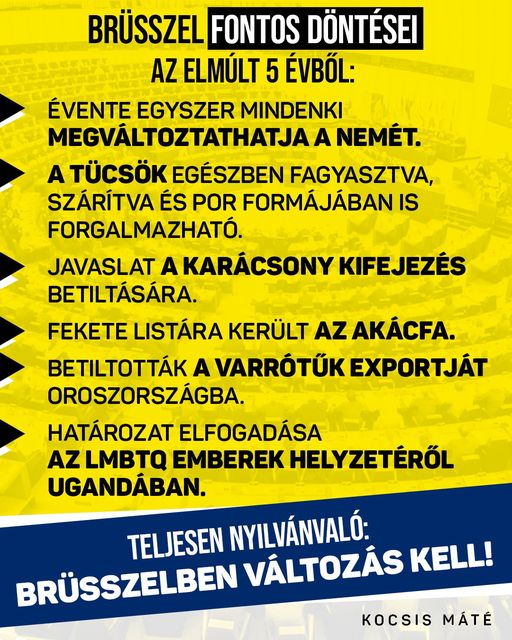 BRÜSSZEL FONTOS DÖNTÉSEI AZ ELMÚLT 5 ÉVBŐL:

ÉVENTE EGYSZER MINDENKI MEGVÁLTOZTATHATJA A NEMÉT.

A TÜCSÖK EGÉSZBEN FAGYASZTVA, SZÁRÍTVA ÉS POR FORMÁJÁBAN IS FORGALMAZHATÓ.

JAVASLAT A KARÁCSONY KIFEJEZÉS BETILTÁSÁRA.

FEKETE LISTÁRA KERÜLT AZ AKÁCFA.

BETILTOTTÁK A VARRÓTŰK EXPORTJÁT OROSZORSZÁGBA.

HATÁROZAT ELFOGADÁSA AZ LMBTQ EMBEREK HELYZETÉRŐL UGANDÁBAN.

TELJESEN NYILVÁNVALÓ: BRÜSSZELBEN VÁLTOZÁS KELL!

KOCSIS MÁTÉ